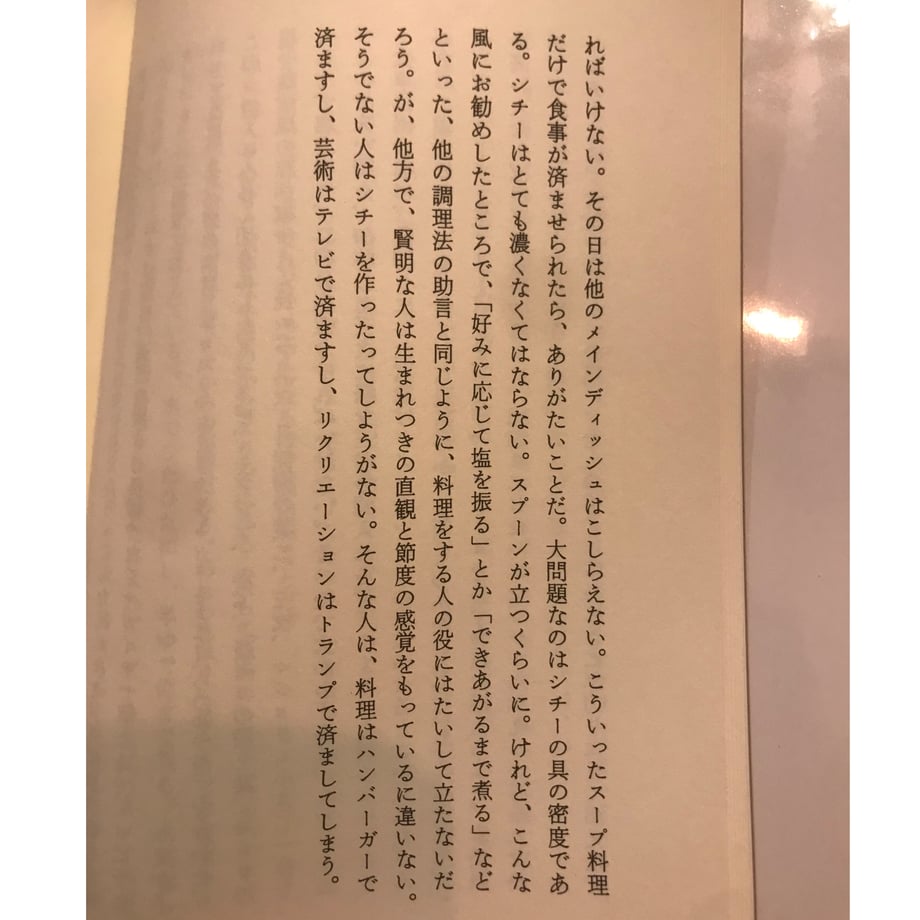 ればいけない。その日は他のメインディッシュはこしらえない。こういったスープ料理だけで食事が済ませられたら、ありがたいことだ。大問題なのはシチーの具の密度である。シチーはとても濃くなくてはならない。スプーンが立つくらいに。けれど、こんな風にお勧めしたところで、「好みに応じて塩を振る」とか「できあがるまで煮る」などといった、他の調理法の助言と同じように、料理をする人の役にはたいして立たないだろう。が、他方で、賢明な人は生まれつきの直観と節度の感覚をもっているに違いない。そうでない人はシチーを作ったってしようがない。そんな人は、料理はハンバーガーで済ますし、芸術はテレビで済ますし、リクリエーションはトランプで済ましてしまう。